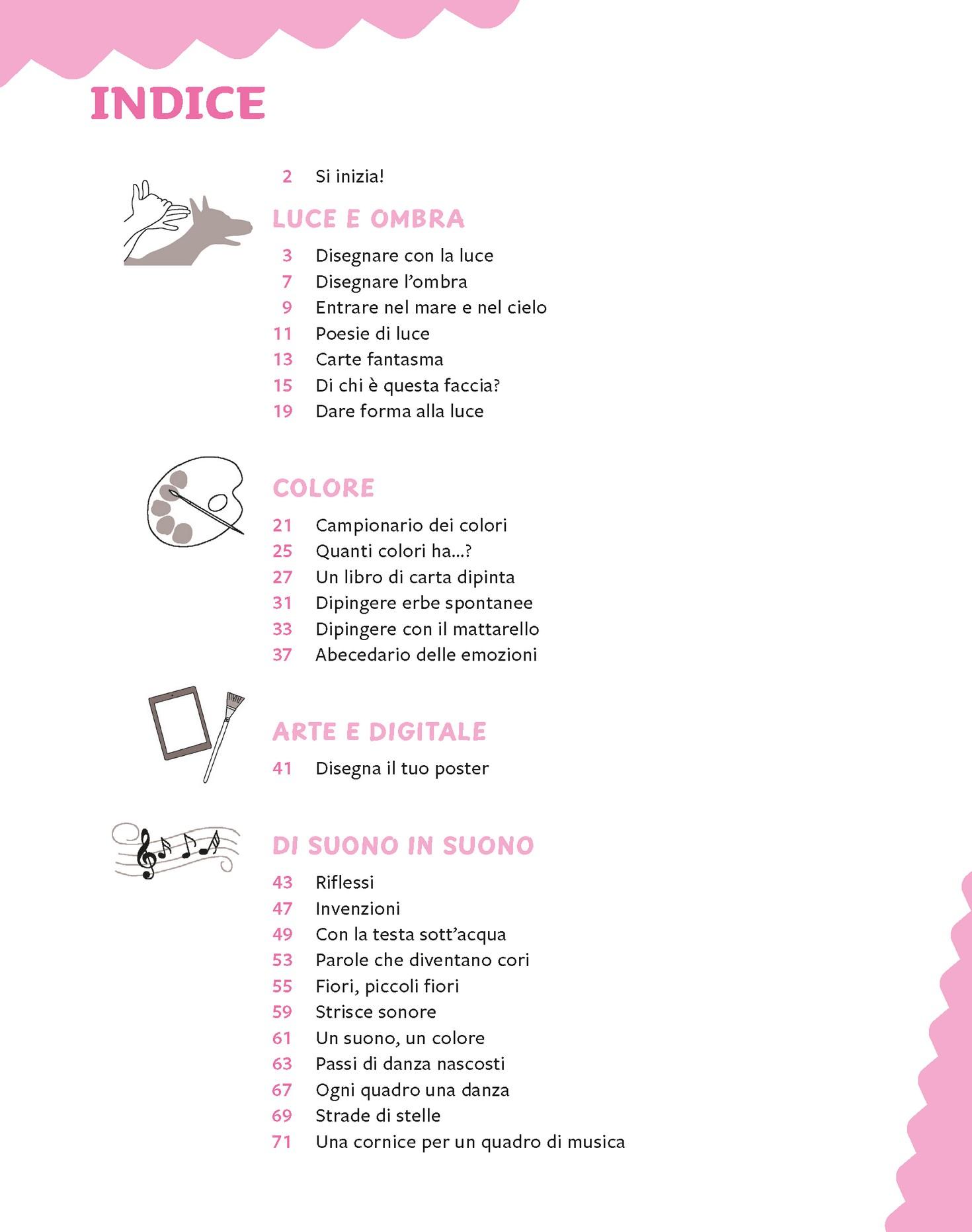 INDICE

2 Si inizia!

LUCE E OMBRA

3 Disegnare con la luce
7 Disegnare l'ombra
9 Entrare nel mare e nel cielo
11 Poesie di luce
13 Carte fantasma
15 Di chi è questa faccia?
19 Dare forma alla luce

COLORE

21 Campionario dei colori
25 Quanti colori ha...?
27 Un libro di carta dipinta
31 Dipingere erbe spontanee
33 Dipingere con il mattarello
37 Abecedario delle emozioni

ARTE E DIGITALE

41 Disegna il tuo poster

DI SUONO IN SUONO

43 Riflessi
47 Invenzioni
49 Con la testa sott'acqua
53 Parole che diventano cori
55 Fiori, piccoli fiori
59 Strisce sonore
61 Un suono, un colore
63 Passi di danza nascosti
67 Ogni quadro una danza
69 Strade di stelle
71 Una cornice per un quadro di musica